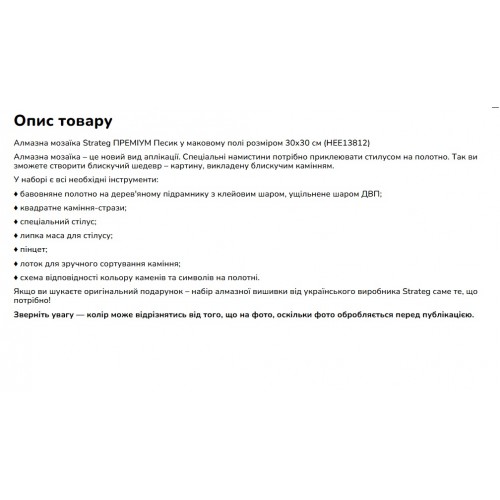 Опис товару

Алмазна мозаїка Strateg ПРЕМІУМ Песик у маковому полі розміром 30х30 см (HEE13812)

Алмазна мозаїка – це новий вид аплікації. Спеціальні намистини потрібно приклеювати стилусом на полотно. Так ви зможете створити блискучий шедевр – картину, викладену блискучим камінням.

У наборі є всі необхідні інструменти:

♦ бавовняне полотно на дерев'яному підрамнику з клейовим шаром, ущільнене шаром ДВП;

♦ квадратне каміння-стрази;

♦ спеціальний стілус;

♦ липка маса для стілусу;

♦ пінцет;

♦ лоток для зручного сортування каміння;

♦ схема відповідності кольору каменів та символів на полотні.

Якщо ви шукаєте оригінальний подарунок – набір алмазної вишивки від українського виробника Strateg саме те, що потрібно!

Зверніть увагу — колір може відрізнятись від того, що на фото, оскільки фото обробляється перед публікацією.